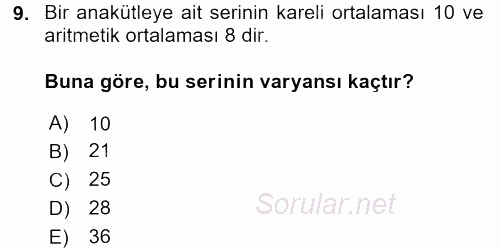 9. Bir anakütleye ait serinin kareli ortalaması 10 ve aritmetik ortalaması 8 dir.

Buna göre, bu serinin varyansı kaçtır?

A) 10
B) 21
C) 25
D) 28
E) 36

Sorular.net